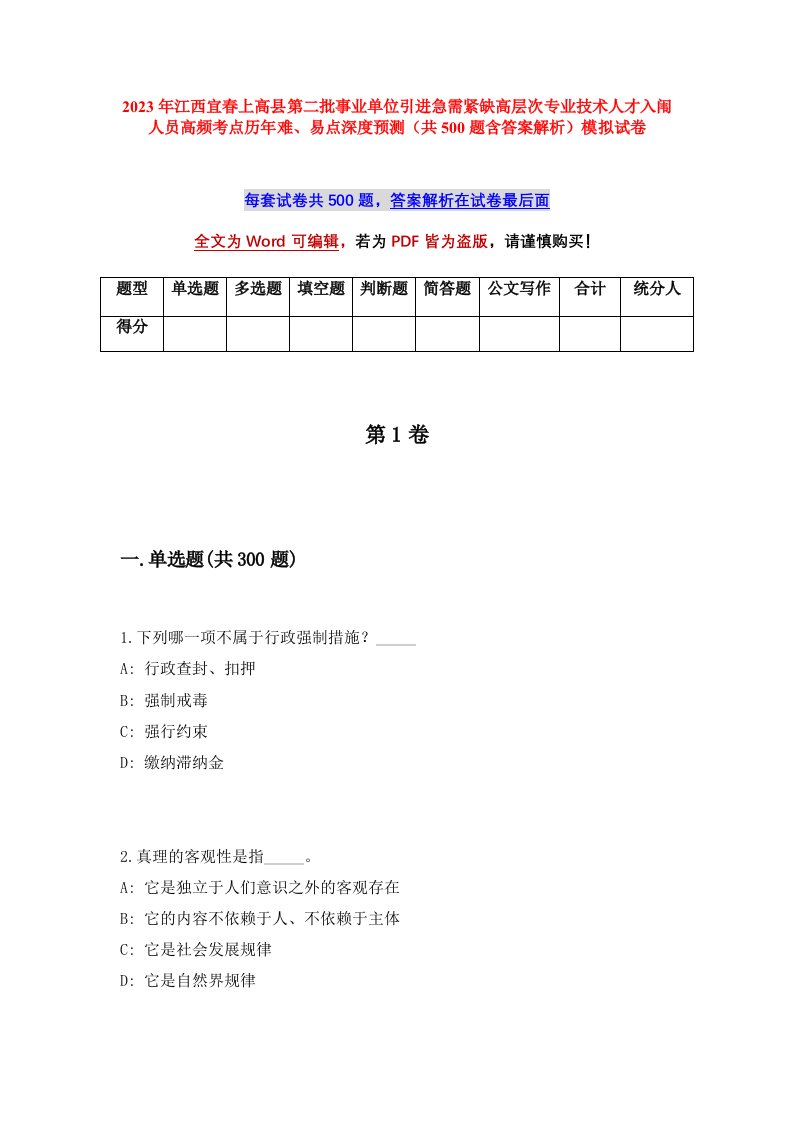 2023年江西宜春上高县第二批事业单位引进急需紧缺高层次专业技术人才入闱人员高频考点历年难、易点深度预测（共500题含答案解析）模拟试卷

每套试卷共500题，答案解析在试卷最后面

全文为Word可编辑，若为PDF皆为盗版，请谨慎购买！

| 题型 | 单选题 | 多选题 | 填空题 | 判断题 | 简答题 | 公文写作 | 合计 | 统分人 |
|---|---|---|---|---|---|---|---|---|
| 得分 | | | | | | | | |

第1卷

一.单选题(共300题)

1.下列哪一项不属于行政强制措施？_____

A: 行政查封、扣押

B: 强制戒毒

C: 强行约束

D: 缴纳滞纳金

2.真理的客观性是指_____。

A: 它是独立于人们意识之外的客观存在

B: 它的内容不依赖于人、不依赖于主体

C: 它是社会发展规律

D: 它是自然界规律